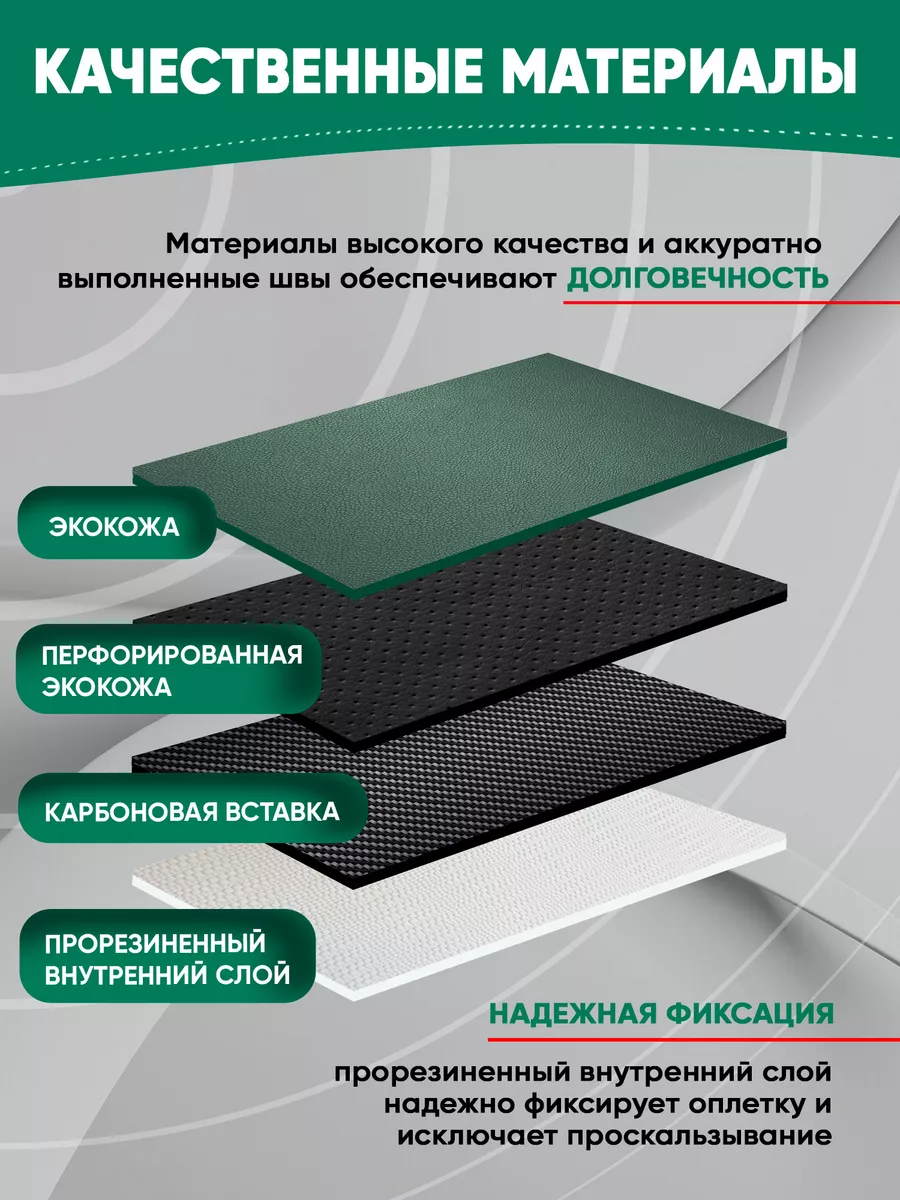 КАЧЕСТВЕННЫЕ МАТЕРИАЛЫ

Материалы высокого качества и аккуратно выполненные швы обеспечивают ДОЛГОВЕЧНОСТЬ

ЭКОКОЖА

ПЕРФОРИРОВАННАЯ ЭКОКОЖА

КАРБОНОВАЯ ВСТАВКА

ПРОРЕЗИНЕННЫЙ ВНУТРЕННИЙ СЛОЙ

НАДЕЖНАЯ ФИКСАЦИЯ

прорезиненный внутренний слой надежно фиксирует оплетку и исключает проскальзывание